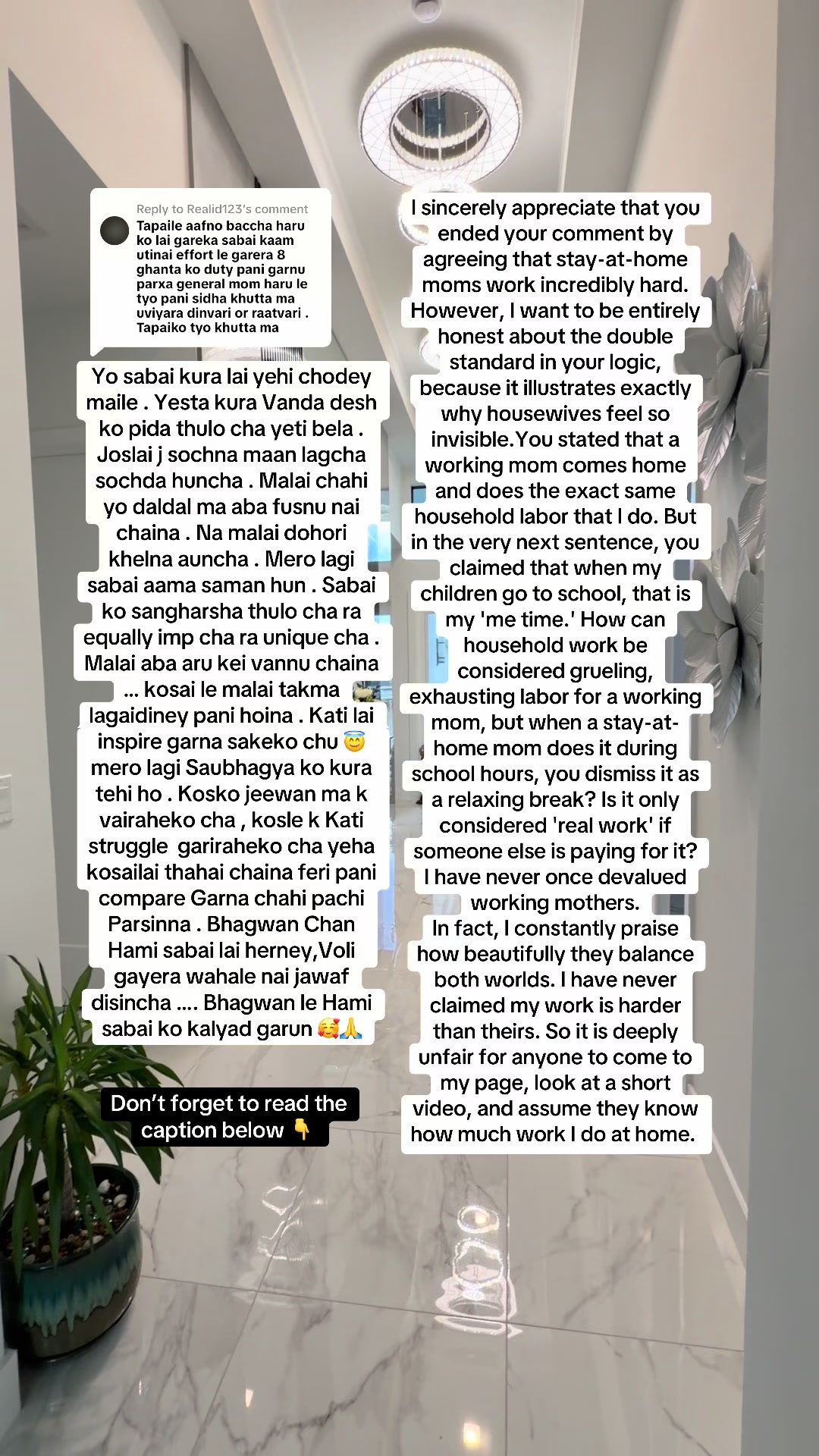 Reply to Realid123's comment
Tapaile aafno baccha haru ko lai gareka sabai kaam utinai effort le garera 8 ghanta ko duty pani garnu parxa general mom haru le tyo pani sidha khutta ma uviyara dinvari or raatvari . Tapaiko tyo khutta ma

Yo sabai kura lai yehi chodey maile . Yesta kura Vanda desh ko pida thulo cha yeti bela . Joslai j sochna maan lagcha sochda huncha . Malai chahi yo daldal ma aba fusnu nai chaina . Na malai dohori khelna auncha . Mero lagi sabai aama saman hun . Sabai ko sangharsha thulo cha ra equally imp cha ra unique cha . Malai aba aru kei vannu chaina ... kosai le malai takma lagaidiney pani hoina . Kati lai inspire garna sakeko chu 😇 mero lagi Saubhagya ko kura tehi ho . Kosko jeewan ma k vairaheko cha , kosle k Kati struggle gariraheko cha yeha kosailai thahai chaina feri pani compare Garna chahi pachi Parsinna . Bhagwan Chan Hami sabai lai herney,Voli gayera wahale nai jawaf disincha .... Bhagwan le Hami sabai ko kalyad garun 🥰🙏

Don't forget to read the caption below 👇

I sincerely appreciate that you ended your comment by agreeing that stay-at-home moms work incredibly hard. However, I want to be entirely honest about the double standard in your logic, because it illustrates exactly why housewives feel so invisible.You stated that a working mom comes home and does the exact same household labor that I do. But in the very next sentence, you claimed that when my children go to school, that is my 'me time.' How can household work be considered grueling, exhausting labor for a working mom, but when a stay-at-home mom does it during school hours, you dismiss it as a relaxing break? Is it only considered 'real work' if someone else is paying for it? I have never once devalued working mothers. In fact, I constantly praise how beautifully they balance both worlds. I have never claimed my work is harder than theirs. So it is deeply unfair for anyone to come to my page, look at a short video, and assume they know how much work I do at home.